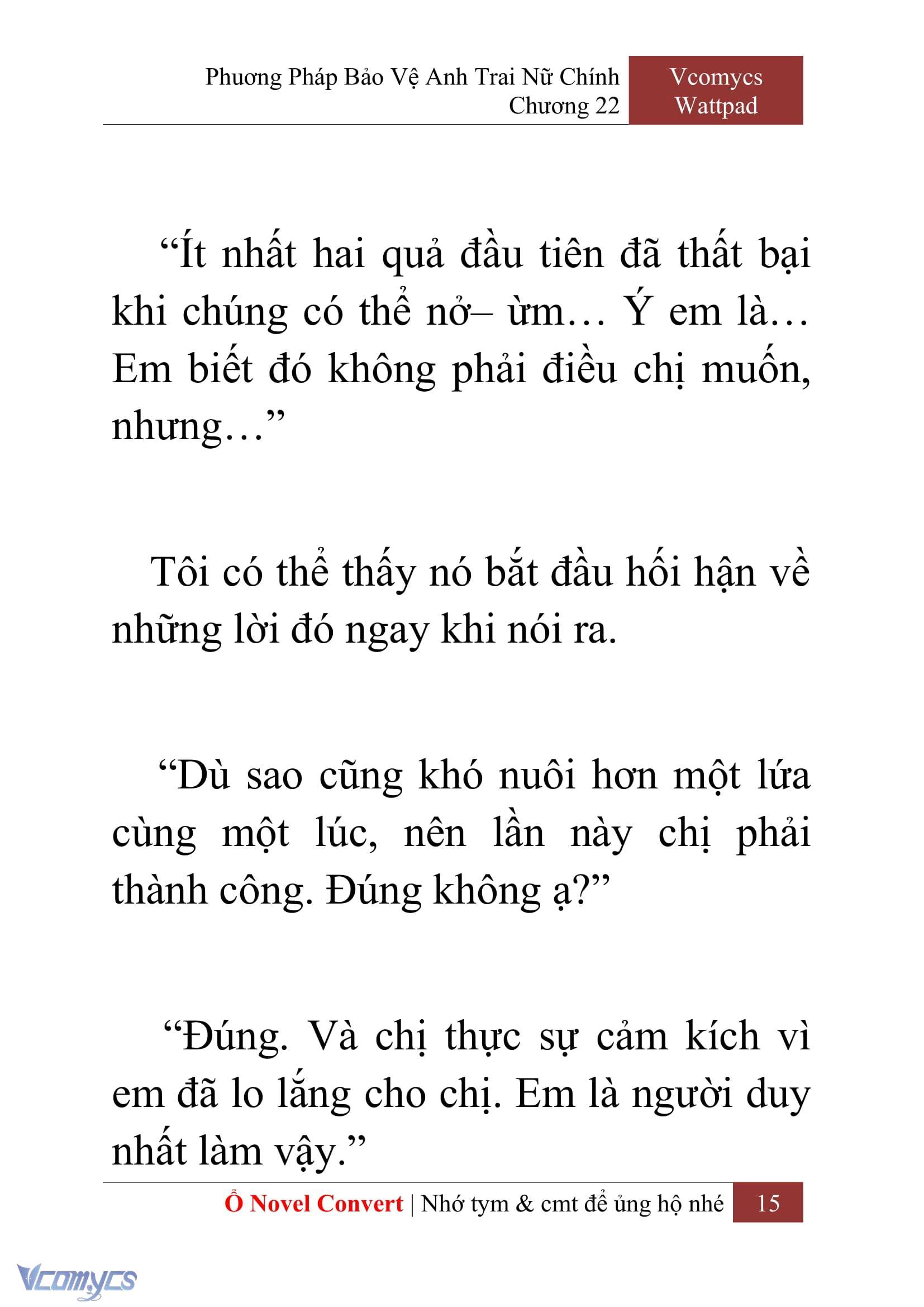 Phương Pháp Bảo Vệ Anh Trai Nữ Chính
Chương 22

Vcomycs
Wattpad

“Ít nhất hai quả đầu tiên đã thất bại khi chúng có thể nở– ừm… Ý em là… Em biết đó không phải điều chị muốn, nhưng…”

Tôi có thể thấy nó bắt đầu hối hận về những lời đó ngay khi nói ra.

“Dù sao cũng khó nuôi hơn một lứa cùng một lúc, nên lần này chị phải thành công. Đúng không ạ?”

“Đúng. Và chị thực sự cảm kích vì em đã lo lắng cho chị. Em là người duy nhất làm vậy.”

Ổ Novel Convert | Nhớ tym & cmt để ủng hộ nhé 15

Vcomycs